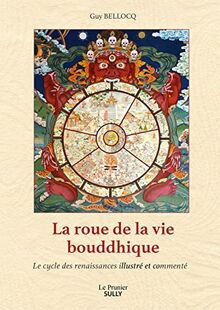 Guy BELLOCQ

La roue de la vie bouddhique

Le cycle des renaissances illustré et commenté

Le Prunier
SULLY